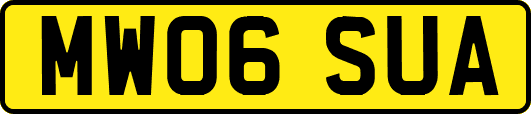 MW06 SUA